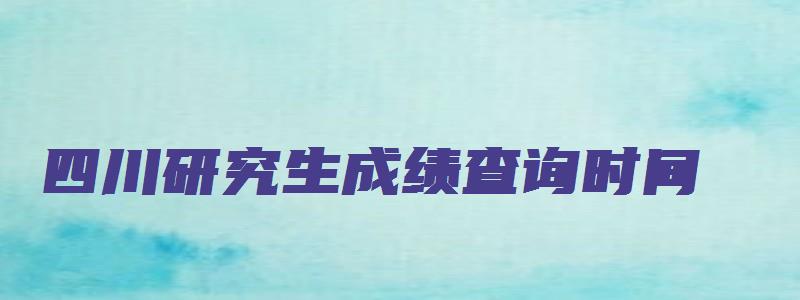 四川研究生成绩查询时间